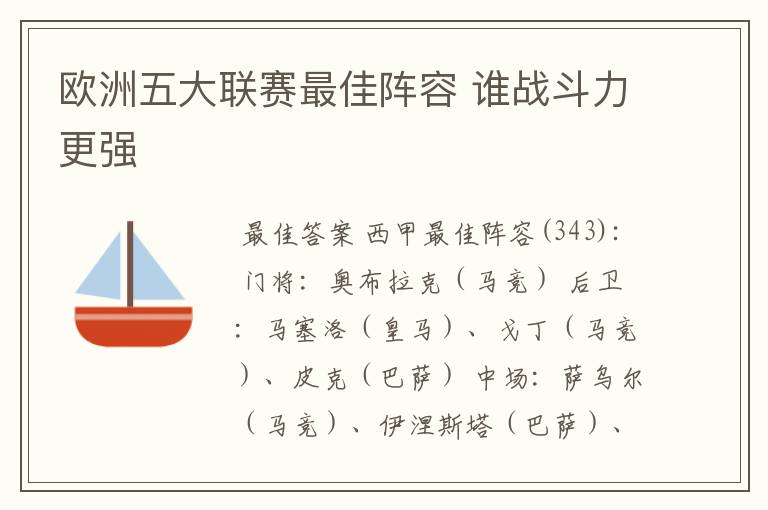 欧洲五大联赛最佳阵容 谁战斗力更强

最佳答案 西甲最佳阵容(343)：门将：奥布拉克（马竞） 后卫：马塞洛（皇马）、戈丁（马竞）、皮克（巴萨） 中场：萨乌尔（马竞）、伊涅斯塔（巴萨）、